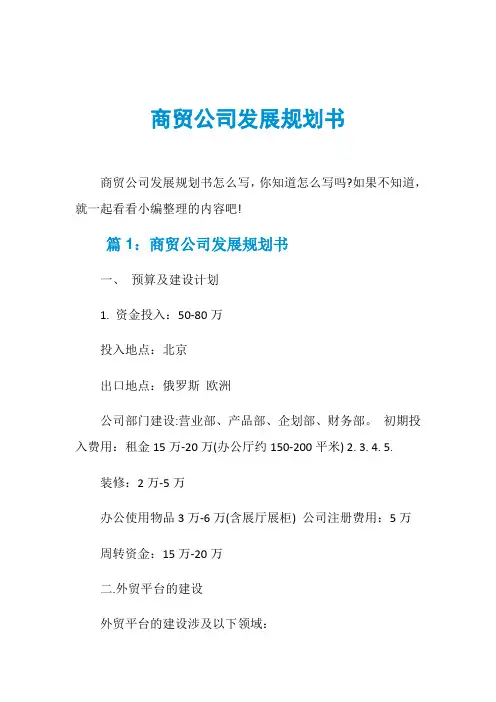 商贸公司发展规划书

商贸公司发展规划书怎么写，你知道怎么写吗?如果不知道，就一起看看小编整理的内容吧!

篇 1：商贸公司发展规划书

一、 预算及建设计划

1. 资金投入：50-80 万

投入地点：北京

出口地点：俄罗斯 欧洲

公司部门建设:营业部、产品部、企划部、财务部。 初期投入费用：租金 15 万-20 万(办公厅约 150-200 平米) 2. 3. 4. 5.

装修：2 万-5 万

办公使用物品 3 万-6 万(含展厅展柜) 公司注册费用：5 万

周转资金：15 万-20 万

二.外贸平台的建设

外贸平台的建设涉及以下领域：